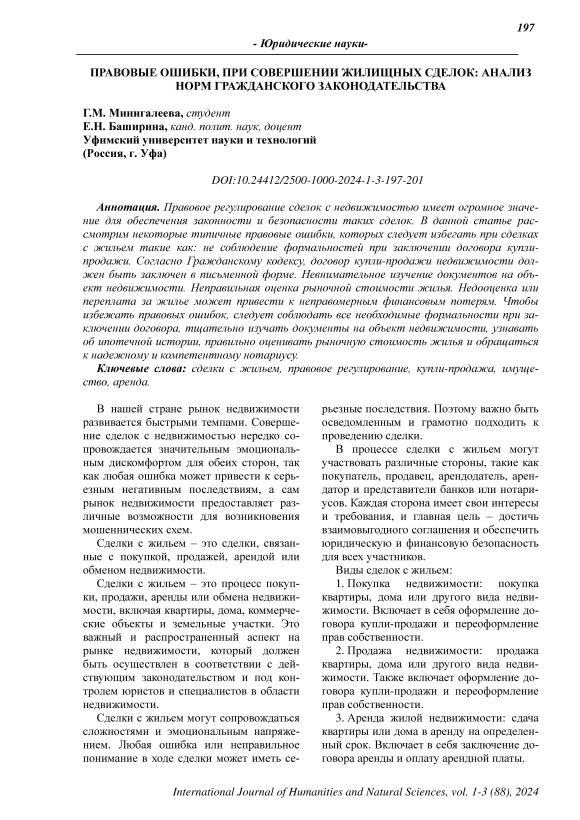 197

- Юридические науки-

ПРАВОВЫЕ ОШИБКИ, ПРИ СОВЕРШЕНИИ ЖИЛИЩНЫХ СДЕЛОК: АНАЛИЗ НОРМ ГРАЖДАНСКОГО ЗАКОНОДАТЕЛЬСТВА

Г.М. Мингалеева, студент
Е.Н. Баширина, канд. полит. наук, доцент
Уфимский университет науки и технологий
(Россия, г. Уфа)

DOI:10.24412/2500-1000-2024-1-3-197-201

Аннотация. Правовое регулирование сделок с недвижимостью имеет огромное значение для обеспечения законности и безопасности таких сделок. В данной статье рассмотрим некоторые типичные правовые ошибки, которых следует избегать при сделках с жильем такие как: не соблюдение формальностей при заключении договора купли-продажи. Согласно Гражданскому кодексу, договор купли-продажи недвижимости должен быть заключен в письменной форме. Невнимательное изучение документов на объект недвижимости. Неправильная оценка рыночной стоимости жилья. Недооценка или переплата за жилье может привести к неправомерным финансовым потерям. Чтобы избежать правовых ошибок, следует соблюдать все необходимые формальности при заключении договора, тщательно изучать документы на объект недвижимости, узнавать об ипотечной истории, правильно оценивать рыночную стоимость жилья и обращаться к надежному и компетентному нотариусу.

Ключевые слова: сделки с жильем, правовое регулирование, купли-продажа, имущество, аренда.

В нашей стране рынок недвижимости развивается быстрыми темпами. Совершение сделок с недвижимостью нередко сопровождается значительным эмоциональным дискомфортом для обеих сторон, так как любая ошибка может привести к серьезным негативным последствиям, а сам рынок недвижимости предоставляет различные возможности для возникновения мошеннических схем.

Сделки с жильем – это сделки, связанные с покупкой, продажей, арендой или обменом недвижимости.

Сделки с жильем – это процесс покупки, продажи, аренды или обмена недвижимости, включая квартиры, дома, коммерческие объекты и земельные участки. Это важный и распространенный аспект на рынке недвижимости, который должен быть осуществлен в соответствии с действующим законодательством и под контролем юристов и специалистов в области недвижимости.

Сделки с жильем могут сопровождаться сложностями и эмоциональным напряжением. Любая ошибка или неправильное понимание в ходе сделки может иметь серьезные последствия. Поэтому важно быть осведомленным и грамотно подходить к проведению сделки.

В процессе сделки с жильем могут участвовать различные стороны, такие как покупатель, продавец, арендодатель, арендатор и представители банков или нотариусов. Каждая сторона имеет свои интересы и требования, и главная цель – достичь взаимовыгодного соглашения и обеспечить юридическую и финансовую безопасность для всех участников.

Виды сделок с жильем:

1. Покупка недвижимости: покупка квартиры, дома или другого вида недвижимости. Включает в себя оформление договора купли-продажи и переоформление прав собственности.

2. Продажа недвижимости: продажа квартиры, дома или другого вида недвижимости. Также включает оформление договора купли-продажи и переоформление прав собственности.

3. Аренда жилой недвижимости: сдача квартиры или дома в аренду на определенный срок. Включает в себя заключение договора аренды и оплату арендной платы.

International Journal of Humanities and Natural Sciences, vol. 1-3 (88), 2024